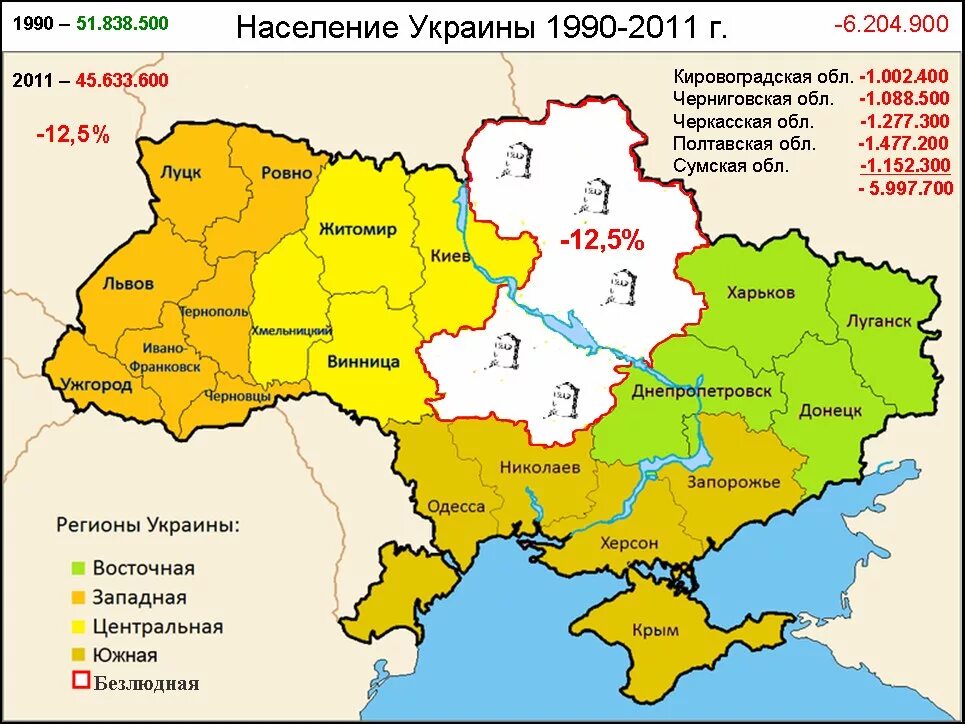 1990 – 51.838.500

Население Украины 1990-2011 г.

-6.204.900

2011 – 45.633.600

-12,5%

Кировоградская обл. -1.002.400
Черниговская обл. -1.088.500
Черкасская обл. -1.277.300
Полтавская обл. -1.477.200
Сумская обл. -1.152.300
- 5.997.700

Луцк
Ровно
Житомир
Киев
-12,5%
Львов
Тернополь
Хмельницкий
Ивано-Франковск
Ужгород
Черновцы
Винница
Харьков
Луганск
Днепропетровск
Донецк
Николаев
Одесса
Запорожье
Херсон
Крым

Регионы Украины:
Восточная
Западная
Центральная
Южная
Безлюдная